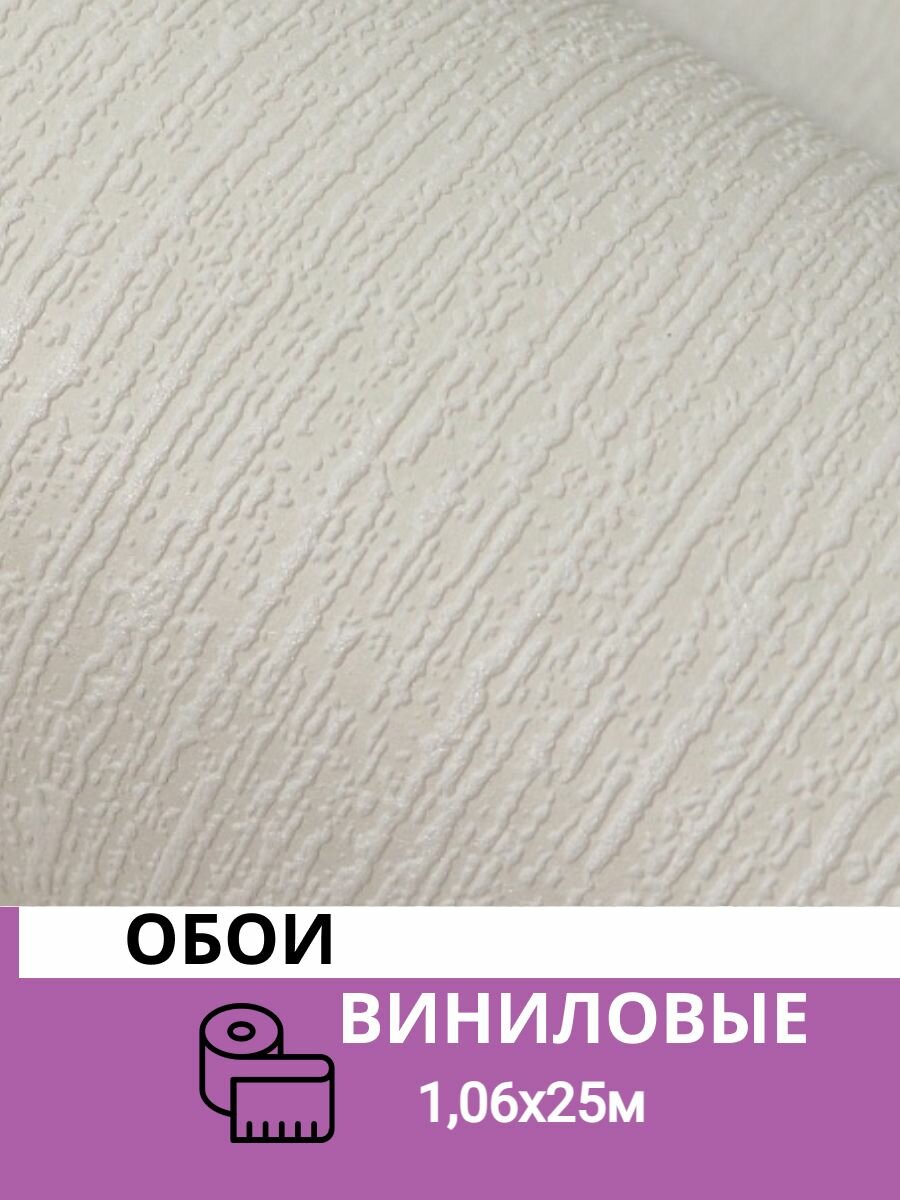 ОБОИ

ВИНИЛОВЫЕ

1,06х25м